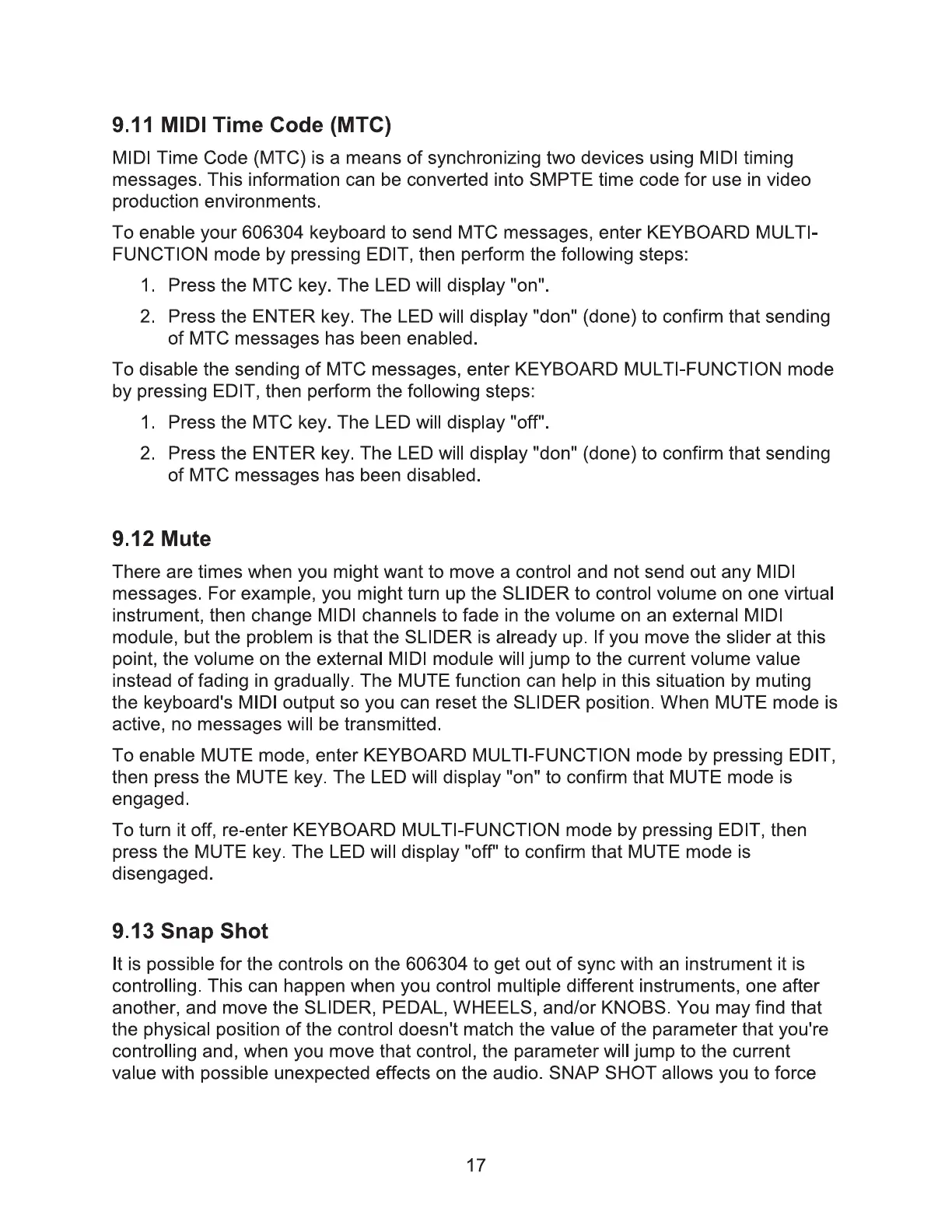 9.11 MIDI Time Code (MTC)

MIDI Time Code (MTC) is a means of synchronizing two devices using MIDI timing messages. This information can be converted into SMPTE time code for use in video production environments.

To enable your 606304 keyboard to send MTC messages, enter KEYBOARD MULTI-FUNCTION mode by pressing EDIT, then perform the following steps:

1. Press the MTC key. The LED will display "on".

2. Press the ENTER key. The LED will display "don" (done) to confirm that sending of MTC messages has been enabled.

To disable the sending of MTC messages, enter KEYBOARD MULTI-FUNCTION mode by pressing EDIT, then perform the following steps:

1. Press the MTC key. The LED will display "off".

2. Press the ENTER key. The LED will display "don" (done) to confirm that sending of MTC messages has been disabled.

9.12 Mute

There are times when you might want to move a control and not send out any MIDI messages. For example, you might turn up the SLIDER to control volume on one virtual instrument, then change MIDI channels to fade in the volume on an external MIDI module, but the problem is that the SLIDER is already up. If you move the slider at this point, the volume on the external MIDI module will jump to the current volume value instead of fading in gradually. The MUTE function can help in this situation by muting the keyboard's MIDI output so you can reset the SLIDER position. When MUTE mode is active, no messages will be transmitted.

To enable MUTE mode, enter KEYBOARD MULTI-FUNCTION mode by pressing EDIT, then press the MUTE key. The LED will display "on" to confirm that MUTE mode is engaged.

To turn it off, re-enter KEYBOARD MULTI-FUNCTION mode by pressing EDIT, then press the MUTE key. The LED will display "off" to confirm that MUTE mode is disengaged.

9.13 Snap Shot

It is possible for the controls on the 606304 to get out of sync with an instrument it is controlling. This can happen when you control multiple different instruments, one after another, and move the SLIDER, PEDAL, WHEELS, and/or KNOBS. You may find that the physical position of the control doesn't match the value of the parameter that you're controlling and, when you move that control, the parameter will jump to the current value with possible unexpected effects on the audio. SNAP SHOT allows you to force

17